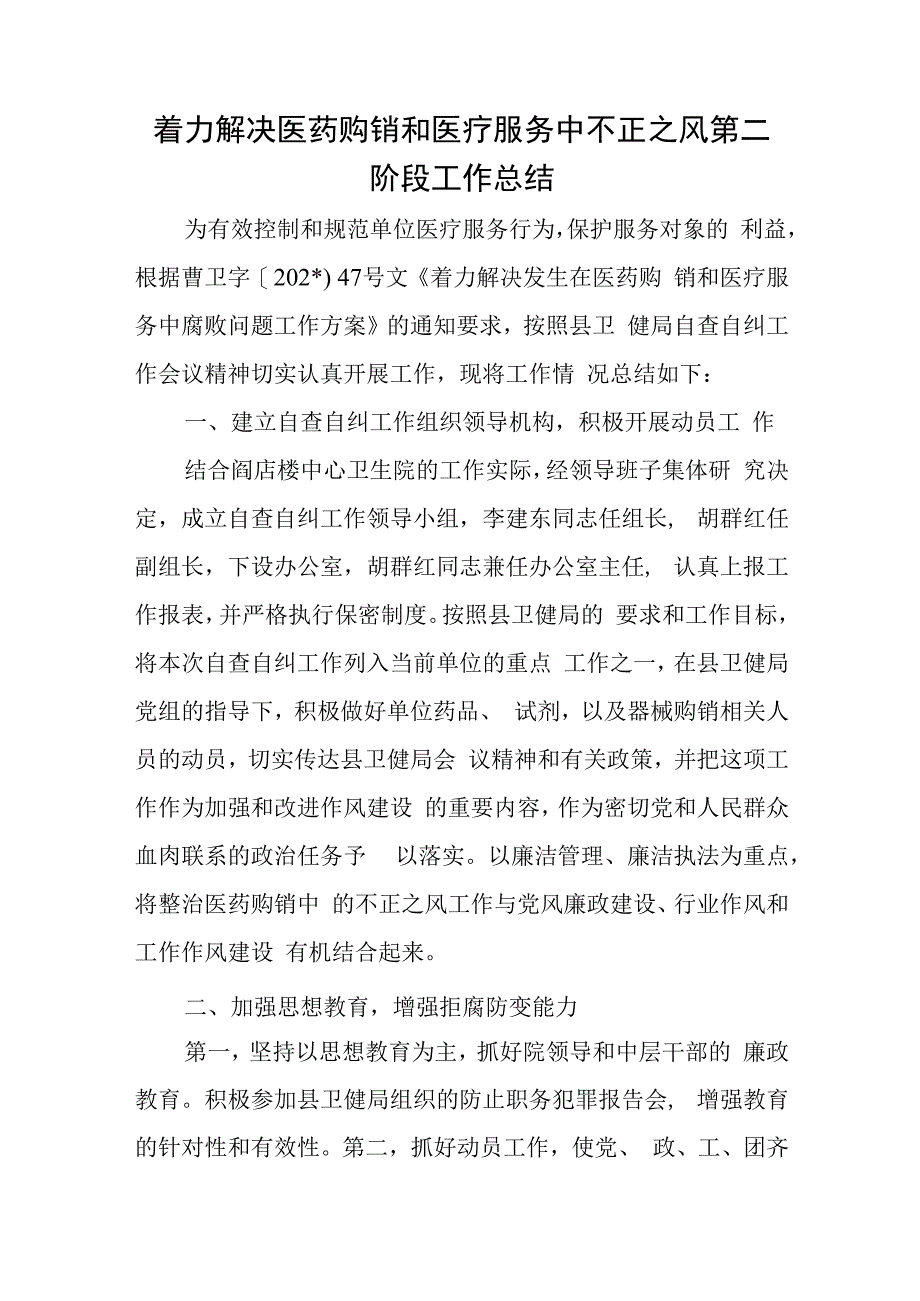 着力解决医药购销和医疗服务中不正之风第二阶段工作总结

为有效控制和规范单位医疗服务行为，保护服务对象的 利益，根据曹卫字〔202*) 47号文《着力解决发生在医药购 销和医疗服务中腐败问题工作方案》的通知要求，按照县卫 健局自查自纠工作会议精神切实认真开展工作，现将工作情 况总结如下：

一、建立自查自纠工作组织领导机构，积极开展动员工 作

结合阎店楼中心卫生院的工作实际，经领导班子集体研 究决定，成立自查自纠工作领导小组，李建东同志任组长， 胡群红任副组长，下设办公室，胡群红同志兼任办公室主任， 认真上报工作报表，并严格执行保密制度。按照县卫健局的 要求和工作目标，将本次自查自纠工作列入当前单位的重点 工作之一，在县卫健局党组的指导下，积极做好单位药品、 试剂，以及器械购销相关人员的动员，切实传达县卫健局会 议精神和有关政策，并把这项工作作为加强和改进作风建设 的重要内容，作为密切党和人民群众血肉联系的政治任务予 以落实。以廉洁管理、廉洁执法为重点，将整治医药购销中 的不正之风工作与党风廉政建设、行业作风和工作作风建设 有机结合起来。

二、加强思想教育，增强拒腐防变能力

第一，坚持以思想教育为主，抓好院领导和中层干部的 廉政教育。积极参加县卫健局组织的防止职务犯罪报告会， 增强教育的针对性和有效性。第二，抓好动员工作，使党、 政、工、团齐